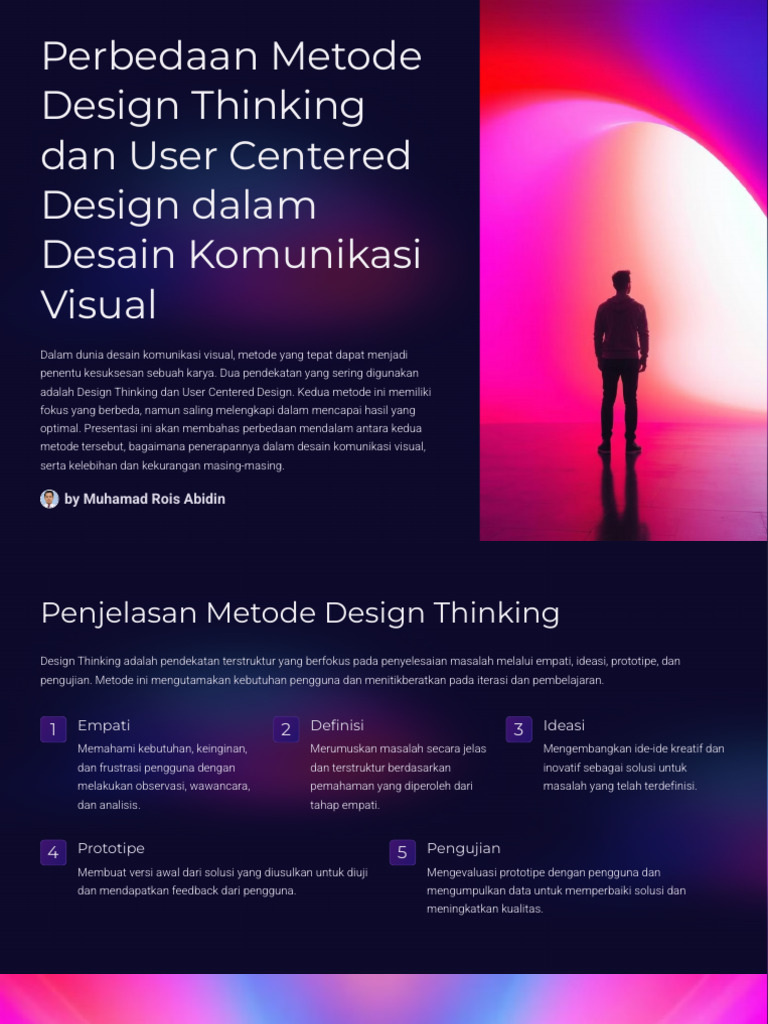 Perbedaan Metode Design Thinking dan User Centered Design dalam Desain Komunikasi Visual

Dalam dunia desain komunikasi visual, metode yang tepat dapat menjadi penentu kesuksesan sebuah karya. Dua pendekatan yang sering digunakan adalah Design Thinking dan User Centered Design. Kedua metode ini memiliki fokus yang berbeda, namun saling melengkapi dalam mencapai hasil yang optimal. Presentasi ini akan membahas perbedaan mendalam antara kedua metode tersebut, bagaimana penerapannya dalam desain komunikasi visual, serta kelebihan dan kekurangan masing-masing.

by Muhamad Rois Abidin

Penjelasan Metode Design Thinking

Design Thinking adalah pendekatan terstruktur yang berfokus pada penyelesaian masalah melalui empati, ideasi, prototipe, dan pengujian. Metode ini mengutamakan kebutuhan pengguna dan menitikberatkan pada iterasi dan pembelajaran.

1 Empati
Memahami kebutuhan, keinginan, dan frustrasi pengguna dengan melakukan observasi, wawancara, dan analisis.

2 Definisi
Merumuskan masalah secara jelas dan terstruktur berdasarkan pemahaman yang diperoleh dari tahap empati.

3 Ideasi
Mengembangkan ide-ide kreatif dan inovatif sebagai solusi untuk masalah yang telah terdefinisi.

4 Prototipe
Membuat versi awal dari solusi yang diusulkan untuk diuji dan mendapatkan feedback dari pengguna.

5 Pengujian
Mengevaluasi prototipe dengan pengguna dan mengumpulkan data untuk memperbaiki solusi dan meningkatkan kualitas.